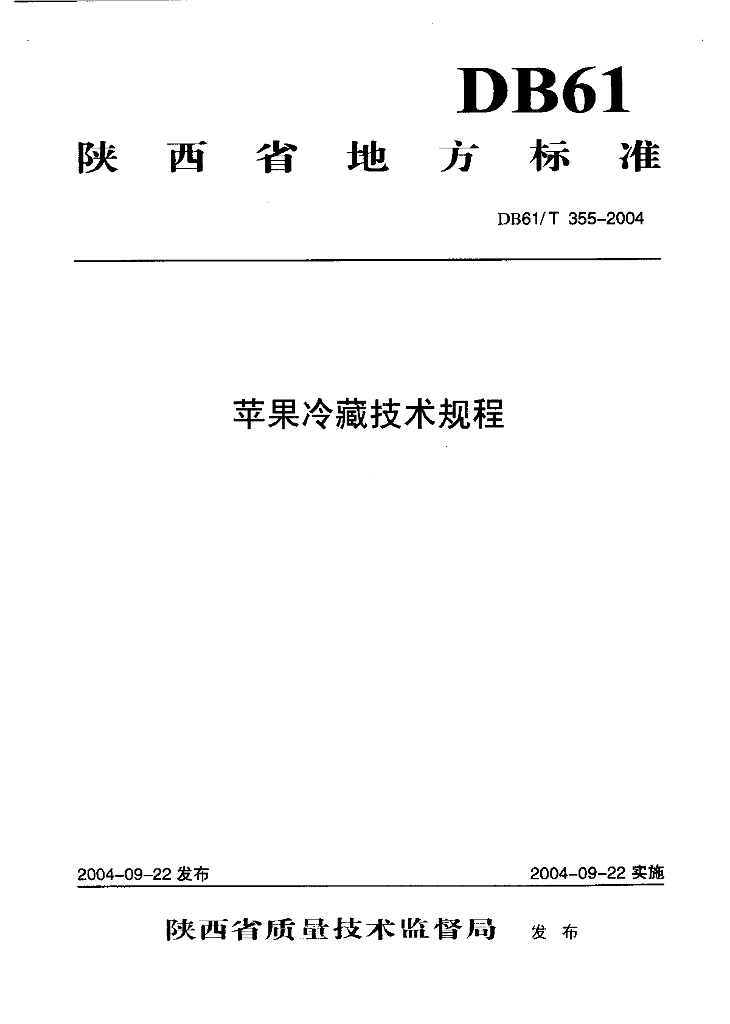 DB61

陕西省地方标准

DB61/T 355-2004

苹果冷藏技术规程

2004-09-22发布 2004-09-22实施

陕西省质量技术监督局 发布